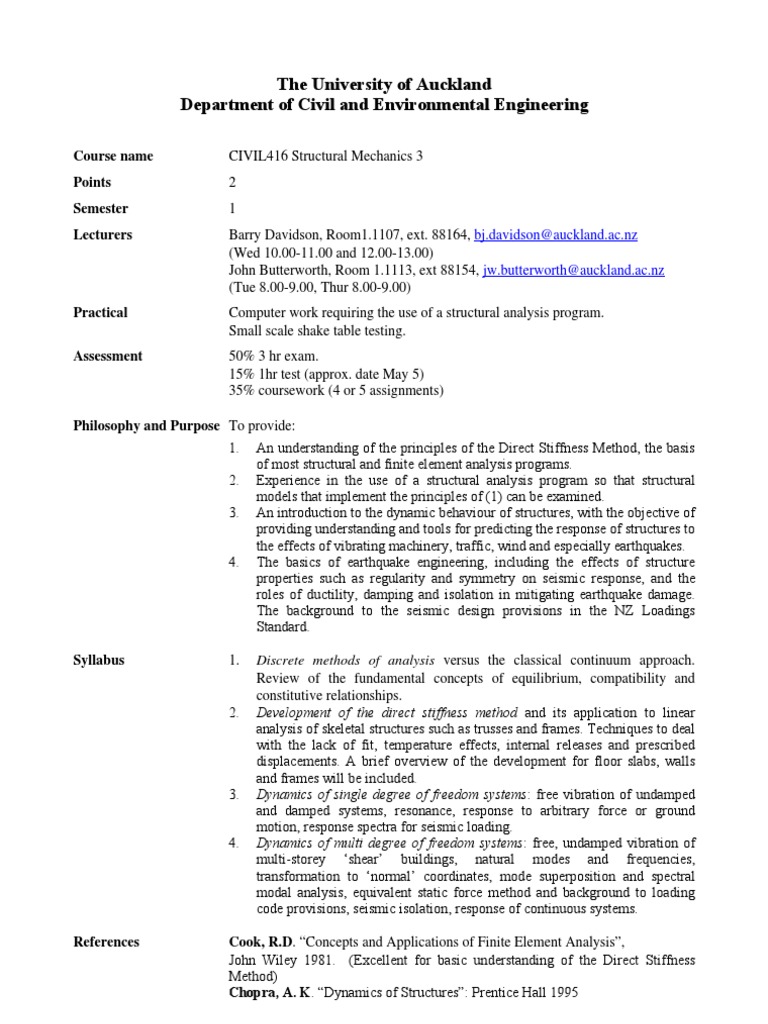 The University of Auckland
Department of Civil and Environmental Engineering

Course name CIVIL416 Structural Mechanics 3

Points 2

Semester 1

Lecturers Barry Davidson, Room1.1107, ext. 88164, bj.davidson@auckland.ac.nz
(Wed 10.00-11.00 and 12.00-13.00)
John Butterworth, Room 1.1113, ext 88154, jw.butterworth@auckland.ac.nz
(Tue 8.00-9.00, Thur 8.00-9.00)

Practical Computer work requiring the use of a structural analysis program.
Small scale shake table testing.

Assessment 50% 3 hr exam.
15% 1hr test (approx. date May 5)
35% coursework (4 or 5 assignments)

Philosophy and Purpose To provide:
1. An understanding of the principles of the Direct Stiffness Method, the basis of most structural and finite element analysis programs.
2. Experience in the use of a structural analysis program so that structural models that implement the principles of (1) can be examined.
3. An introduction to the dynamic behaviour of structures, with the objective of providing understanding and tools for predicting the response of structures to the effects of vibrating machinery, traffic, wind and especially earthquakes.
4. The basics of earthquake engineering, including the effects of structure properties such as regularity and symmetry on seismic response, and the roles of ductility, damping and isolation in mitigating earthquake damage. The background to the seismic design provisions in the NZ Loadings Standard.

Syllabus
1. Discrete methods of analysis versus the classical continuum approach. Review of the fundamental concepts of equilibrium, compatibility and constitutive relationships.
2. Development of the direct stiffness method and its application to linear analysis of skeletal structures such as trusses and frames. Techniques to deal with the lack of fit, temperature effects, internal releases and prescribed displacements. A brief overview of the development for floor slabs, walls and frames will be included.
3. Dynamics of single degree of freedom systems: free vibration of undamped and damped systems, resonance, response to arbitrary force or ground motion, response spectra for seismic loading.
4. Dynamics of multi degree of freedom systems: free, undamped vibration of multi-storey 'shear' buildings, natural modes and frequencies, transformation to 'normal' coordinates, mode superposition and spectral modal analysis, equivalent static force method and background to loading code provisions, seismic isolation, response of continuous systems.

References Cook, R.D. "Concepts and Applications of Finite Element Analysis", John Wiley 1981. (Excellent for basic understanding of the Direct Stiffness Method)
Chopra, A. K. "Dynamics of Structures": Prentice Hall 1995